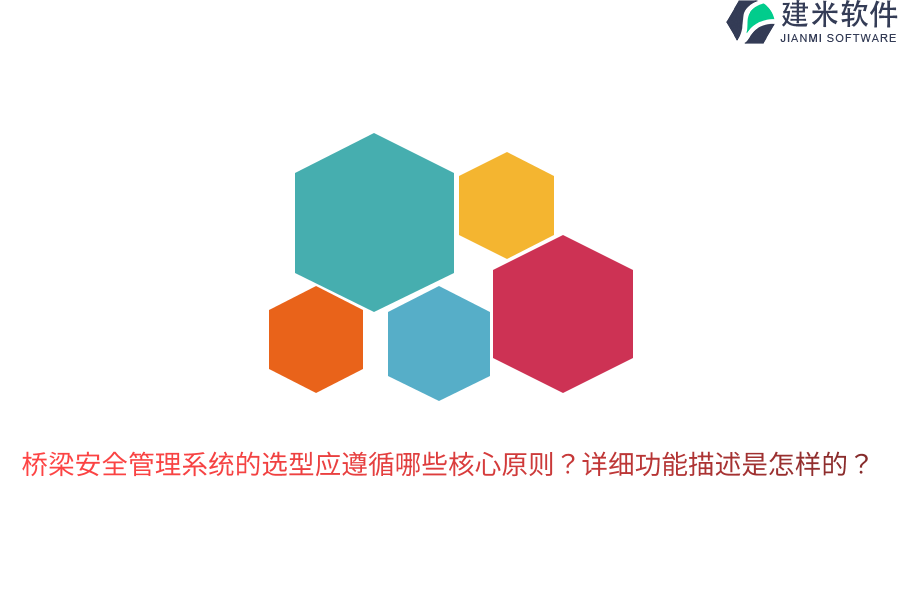 建米软件
JIANMI SOFTWARE

桥梁安全管理系统的选型应遵循哪些核心原则？详细功能描述是怎样的？